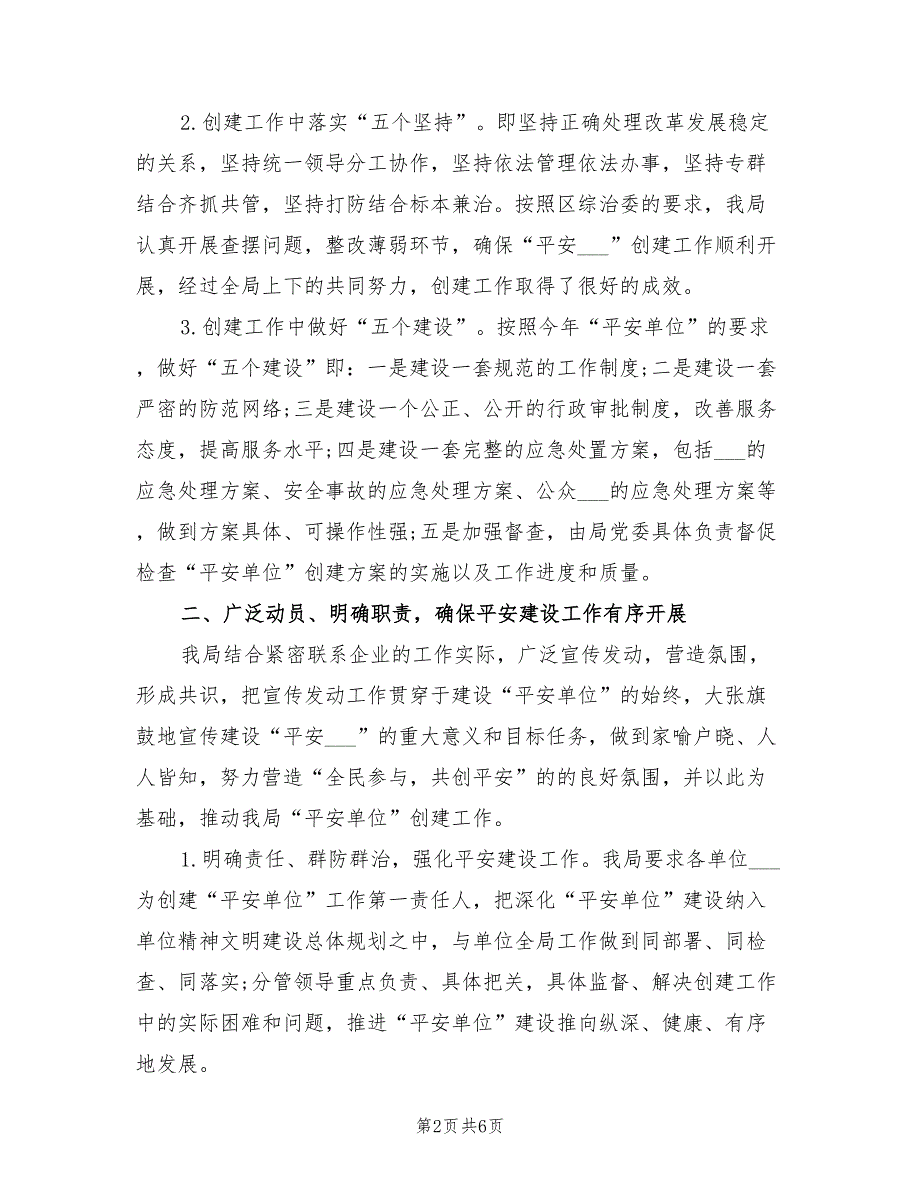 2.创建工作中落实“五个坚持”。即坚持正确处理改革发展稳定的关系，坚持统一领导分工协作，坚持依法管理依法办事，坚持专群结合齐抓共管，坚持打防结合标本兼治。按照区综治委的要求，我局认真开展查摆问题，整改薄弱环节，确保“平安___”创建工作顺利开展，经过全局上下的共同努力，创建工作取得了很好的成效。

3.创建工作中做好“五个建设”。按照今年“平安单位”的要求，做好“五个建设”即：一是建设一套规范的工作制度;二是建设一套严密的防范网络;三是建设一个公正、公开的行政审批制度，改善服务态度，提高服务水平;四是建设一套完整的应急处置方案，包括___的应急处理方案、安全事故的应急处理方案、公众___的应急处理方案等，做到方案具体、可操作性强;五是加强督查，由局党委具体负责督促检查“平安单位”创建方案的实施以及工作进度和质量。

二、广泛动员、明确职责，确保平安建设工作有序开展

我局结合紧密联系企业的工作实际，广泛宣传发动，营造氛围，形成共识，把宣传发动工作贯穿于建设“平安单位”的始终，大张旗鼓地宣传建设“平安___”的重大意义和目标任务，做到家喻户晓、人人皆知，努力营造“全民参与，共创平安”的的良好氛围，并以此为基础，推动我局“平安单位”创建工作。

1.明确责任、群防群治，强化平安建设工作。我局要求各单位___为创建“平安单位”工作第一责任人，把深化“平安单位”建设纳入单位精神文明建设总体规划之中，与单位全局工作做到同部署、同检查、同落实;分管领导重点负责、具体把关，具体监督、解决创建工作中的实际困难和问题，推进“平安单位”建设推向纵深、健康、有序地发展。

第2页 共6页